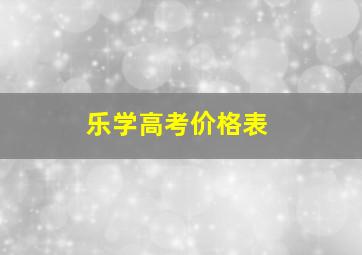 乐学高考价格表